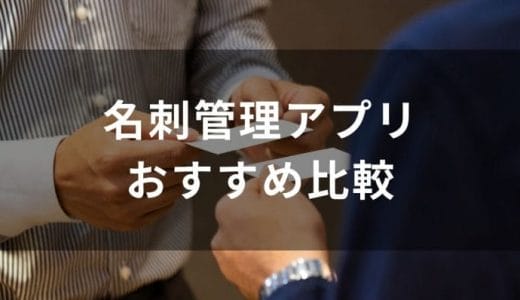 名刺管理アプリ
おすすめ比較